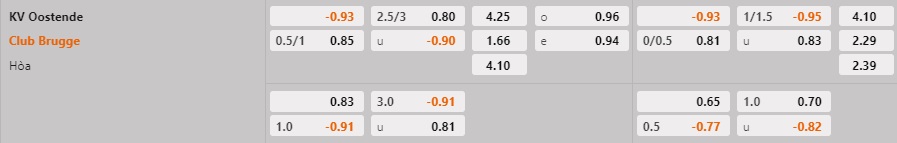 | | | | | | | | |
|---|---|---|---|---|---|---|---|
| KV Oostende | -0.93 | 2.5/3 0.80 | 4.25 | o 0.96 | -0.93 | 1/1.5 -0.95 | 4.10 |
| Club Brugge | 0.5/1 0.85 | u -0.90 | 1.66 | e 0.94 | 0/0.5 0.81 | u 0.83 | 2.29 |
| Hòa | | | 4.10 | | | | 2.39 |
| | 0.83 | 3.0 -0.91 | | | 0.65 | 1.0 0.70 | |
| | 1.0 -0.91 | u 0.81 | | | 0.5 -0.77 | u -0.82 | |